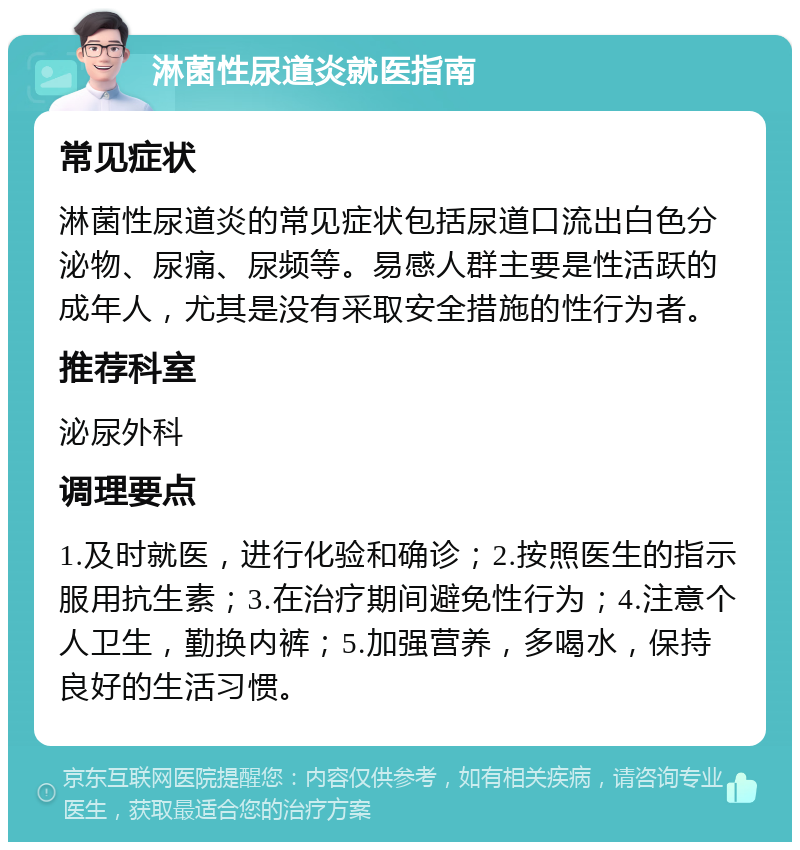 淋菌性尿道炎就医指南

常见症状

淋菌性尿道炎的常见症状包括尿道口流出白色分泌物、尿痛、尿频等。易感人群主要是性活跃的成年人，尤其是没有采取安全措施的性行为者。

推荐科室

泌尿外科

调理要点

1.及时就医，进行化验和确诊；2.按照医生的指示服用抗生素；3.在治疗期间避免性行为；4.注意个人卫生，勤换内裤；5.加强营养，多喝水，保持良好的生活习惯。

京东互联网医院提醒您：内容仅供参考，如有相关疾病，请咨询专业医生，获取最适合您的治疗方案